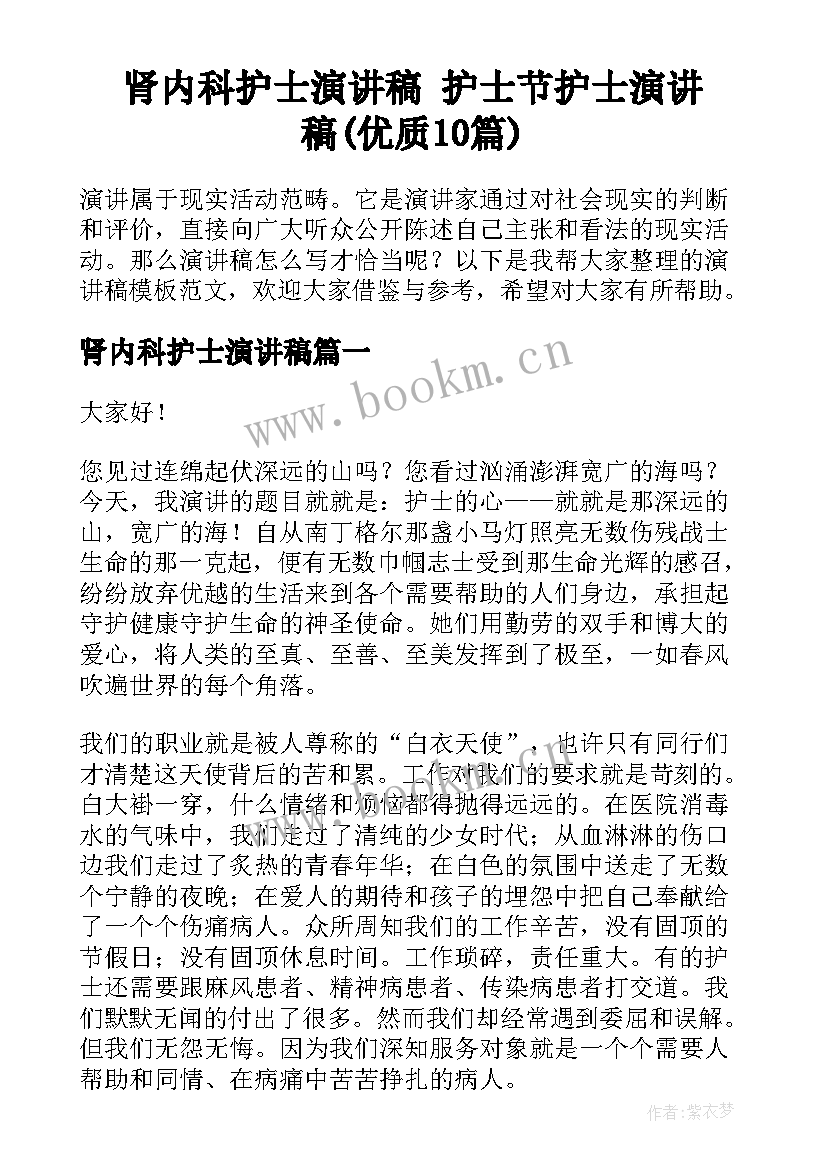 肾内科护士演讲稿 护士节护士演讲稿(优质10篇)

演讲属于现实活动范畴。它是演讲家通过对社会现实的判断和评价，直接向广大听众公开陈述自己主张和看法的现实活动。那么演讲稿怎么写才恰当呢？以下是我帮大家整理的演讲稿模板范文，欢迎大家借鉴与参考，希望对大家有所帮助。

肾内科护士演讲稿篇一

www.bookm.cn

大家好！

您见过连绵起伏深远的山吗？您看过汹涌澎湃宽广的海吗？今天，我演讲的题目就就是：护士的心——就就是那深远的山，宽广的海！自从南丁格尔那盏小马灯照亮无数伤残战士生命的那一克起，便有无数巾帼志士受到那生命光辉的感召，纷纷放弃优越的生活来到各个需要帮助的人们身边，承担起守护健康守护生命的神圣使命。她们用勤劳的双手和博大的爱心，将人类的至真、至善、至美发挥到了极至，一如春风吹遍世界的每个角落。

我们的职业就是被人尊称的“白衣天使”，也许只有同行们才清楚这天使背后的苦和累。工作对我们的要求就是苛刻的。白大褂一穿，什么情绪和烦恼都得抛得远远的。在医院消毒水的气味中，我们走过了清纯的少女时代；从血淋淋的伤口边我们走过了炙热的青春年华；在白色的氛围中送走了无数个宁静的夜晚；在爱人的期待和孩子的埋怨中把自己奉献给了一个个伤痛病人。众所周知我们的工作辛苦，没有固顶的节假日；没有固顶休息时间。工作琐碎，责任重大。有的护士还需要跟麻风患者、精神病患者、传染病患者打交道。我们默默无闻的付出了很多。然而我们却经常遇到委屈和误解。但我们无怨无悔。因为我们深知服务对象就是一个个需要人帮助和同情、在病痛中苦苦挣扎的病人。

作者：紫衣梦